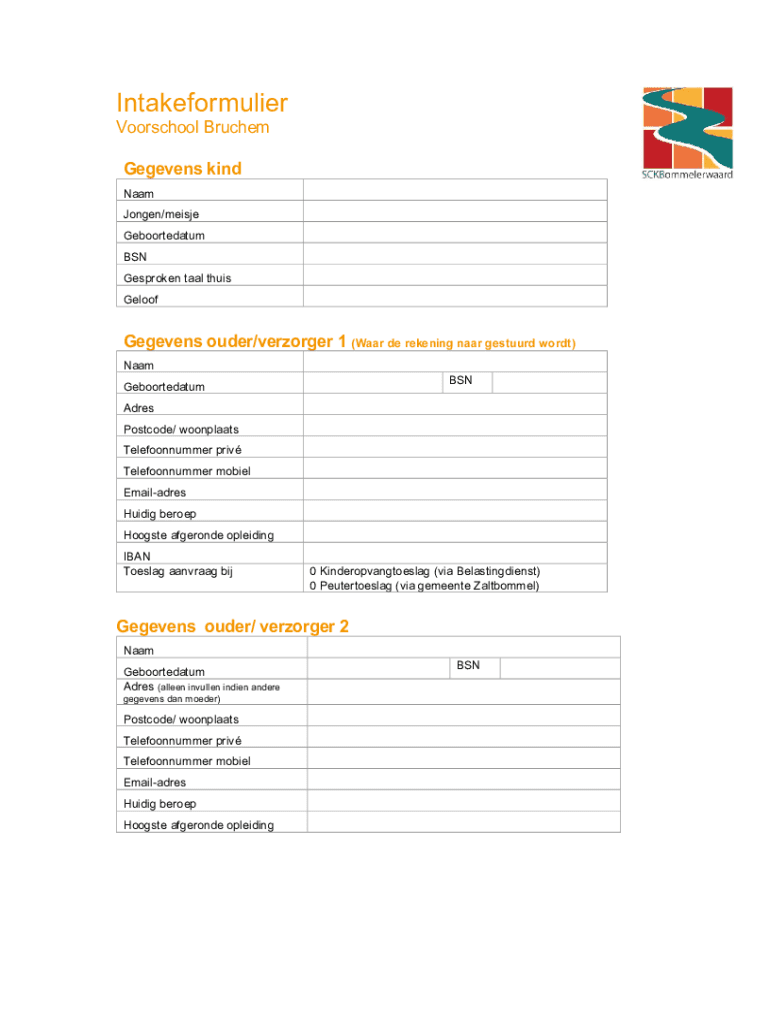 Intakeformulier
Voorschool Bruchem

SCKBommelerwaard

Gegevens kind

| Naam | |
|---|---|
| Jongen/meisje | |
| Geboortedatum | |
| BSN | |
| Gesproken taal thuis | |
| Geloof | |

Gegevens ouder/verzorger 1 (Waar de rekening naar gestuurd wordt)

| Naam | | | |
|---|---|---|---|
| Geboortedatum | | BSN | |
| Adres | | | |
| Postcode/ woonplaats | | | |
| Telefoonnummer privé | | | |
| Telefoonnummer mobiel | | | |
| Email-adres | | | |
| Huidig beroep | | | |
| Hoogste afgeronde opleiding | | | |
| IBAN | | | |
| Toeslag aanvraag bij | 0 Kinderopvangtoeslag (via Belastingdienst) 0 Peutertoeslag (via gemeente Zaltbommel) | | |

Gegevens ouder/ verzorger 2

| Naam | | | |
|---|---|---|---|
| Geboortedatum | | BSN | |
| Adres (alleen invullen indien andere gegevens dan moeder) | | | |
| Postcode/ woonplaats | | | |
| Telefoonnummer privé | | | |
| Telefoonnummer mobiel | | | |
| Email-adres | | | |
| Huidig beroep | | | |
| Hoogste afgeronde opleiding | | | |